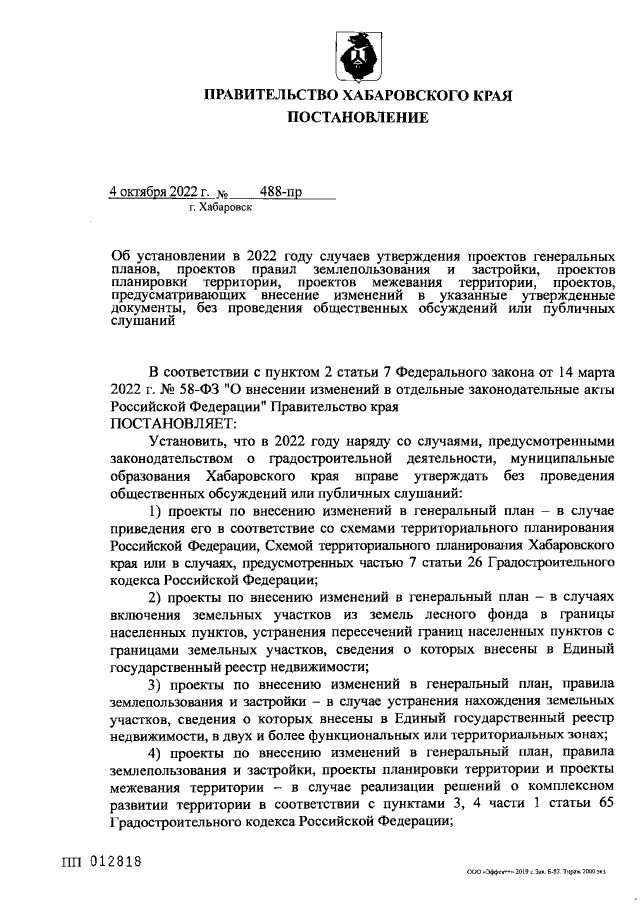 ПРАВИТЕЛЬСТВО ХАБАРОВСКОГО КРАЯ
ПОСТАНОВЛЕНИЕ

4 октября 2022 г. № 488-пр
г. Хабаровск

Об установлении в 2022 году случаев утверждения проектов генеральных планов, проектов правил землепользования и застройки, проектов планировки территории, проектов межевания территории, проектов, предусматривающих внесение изменений в указанные утвержденные документы, без проведения общественных обсуждений или публичных слушаний

В соответствии с пунктом 2 статьи 7 Федерального закона от 14 марта 2022 г. № 58-ФЗ "О внесении изменений в отдельные законодательные акты Российской Федерации" Правительство края
ПОСТАНОВЛЯЕТ:

Установить, что в 2022 году наряду со случаями, предусмотренными законодательством о градостроительной деятельности, муниципальные образования Хабаровского края вправе утверждать без проведения общественных обсуждений или публичных слушаний:

1) проекты по внесению изменений в генеральный план – в случае приведения его в соответствие со схемами территориального планирования Российской Федерации, Схемой территориального планирования Хабаровского края или в случаях, предусмотренных частью 7 статьи 26 Градостроительного кодекса Российской Федерации;

2) проекты по внесению изменений в генеральный план – в случаях включения земельных участков из земель лесного фонда в границы населенных пунктов, устранения пересечений границ населенных пунктов с границами земельных участков, сведения о которых внесены в Единый государственный реестр недвижимости;

3) проекты по внесению изменений в генеральный план, правила землепользования и застройки – в случае устранения нахождения земельных участков, сведения о которых внесены в Единый государственный реестр недвижимости, в двух и более функциональных или территориальных зонах;

4) проекты по внесению изменений в генеральный план, правила землепользования и застройки, проекты планировки территории и проекты межевания территории – в случае реализации решений о комплексном развитии территории в соответствии с пунктами 3, 4 части 1 статьи 65 Градостроительного кодекса Российской Федерации;

ПП 012818

ООО «Эффект» 2019 г. Зак. Б-87. Тираж 7000 экз.